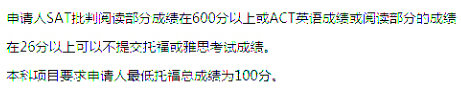 申请人SAT批判阅读部分成绩在600分以上或ACT英语成绩或阅读部分的成绩在26分以上可以不提交托福或雅思考试成绩。

本科项目要求申请人最低托福总成绩为100分。